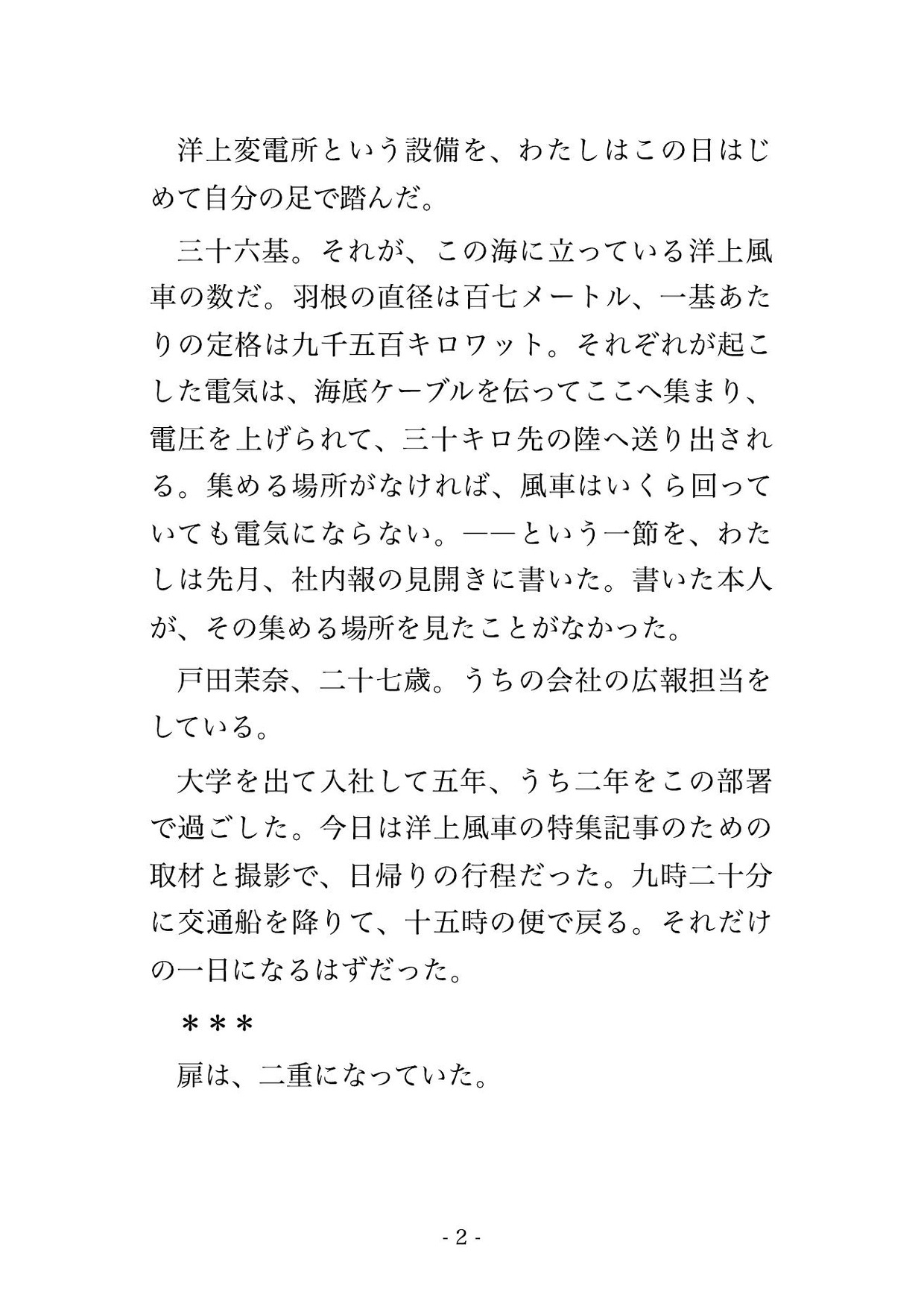 洋上変電所という設備を、わたしはこの日はじめて自分の足で踏んだ。

三十六基。それが、この海に立っている洋上風車の数だ。羽根の直径は百七メートル、一基あたりの定格は九千五百キロワット。それぞれが起こした電気は、海底ケーブルを伝ってここへ集まり、電圧を上げられて、三十キロ先の陸へ送り出される。集める場所がなければ、風車はいくら回っていても電気にならない。——という一節を、わたしは先月、社内報の見開きに書いた。書いた本人が、その集める場所を見たことがなかった。

戸田茉奈、二十七歳。うちの会社の広報担当をしている。

大学を出て入社して五年、うち二年をこの部署で過ごした。今日は洋上風車の特集記事のための取材と撮影で、日帰りの行程だった。九時二十分に交通船を降りて、十五時の便で戻る。それだけの一日になるはずだった。

＊＊＊

扉は、二重になっていた。

- 2 -